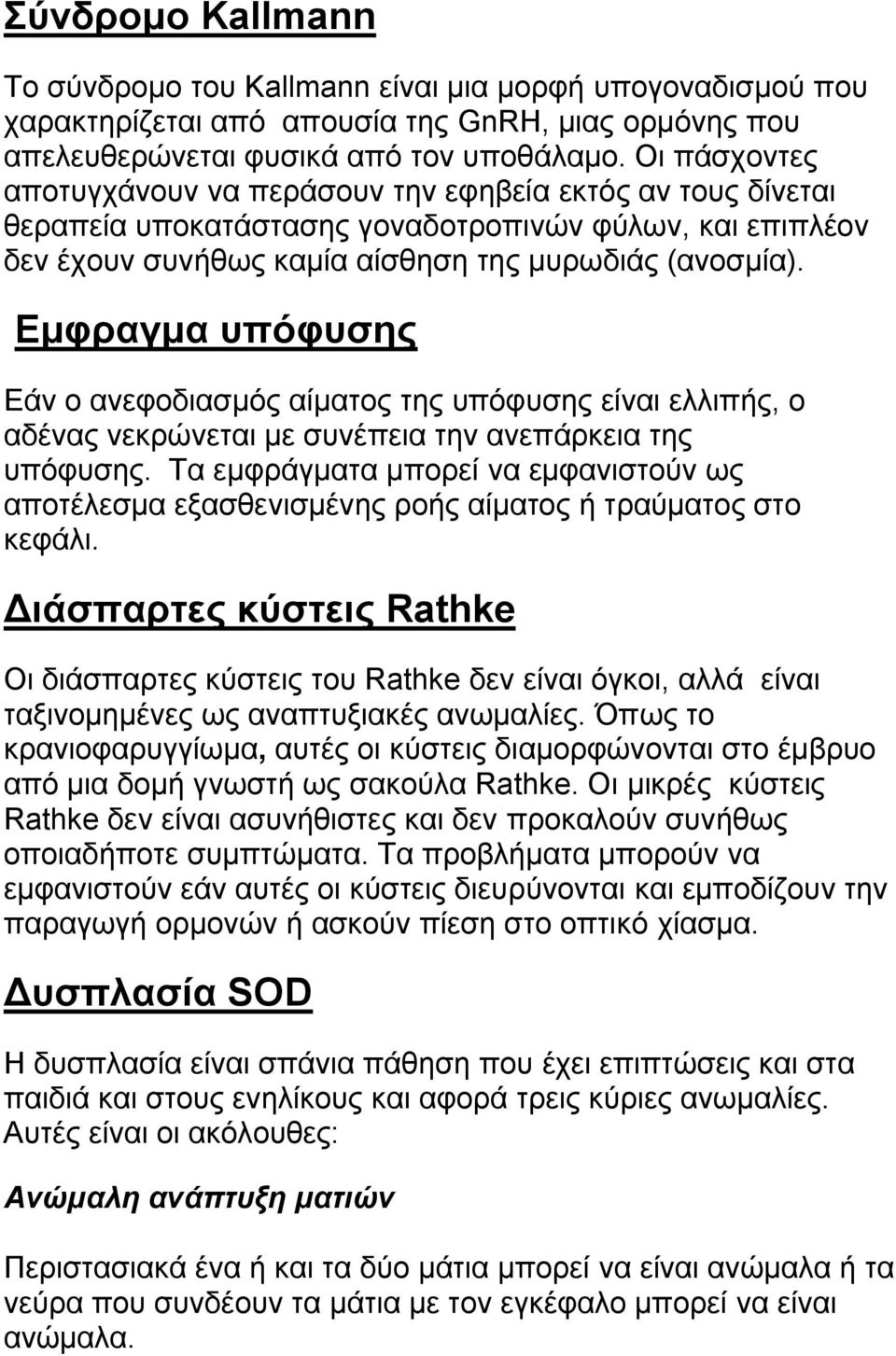 Σύνδρομο Kallmann

Το σύνδρομο του Kallmann είναι μια μορφή υπογοναδισμού που χαρακτηρίζεται από απουσία της GnRH, μιας ορμόνης που απελευθερώνεται φυσικά από τον υποθάλαμο. Οι πάσχοντες αποτυγχάνουν να περάσουν την εφηβεία εκτός αν τους δίνεται θεραπεία υποκατάστασης γοναδοτροπινών φύλων, και επιπλέον δεν έχουν συνήθως καμία αίσθηση της μυρωδιάς (ανοσμία).

Εμφραγμα υπόφυσης

Εάν ο ανεφοδιασμός αίματος της υπόφυσης είναι ελλιπής, ο αδένας νεκρώνεται με συνέπεια την ανεπάρκεια της υπόφυσης. Τα εμφράγματα μπορεί να εμφανιστούν ως αποτέλεσμα εξασθενισμένης ροής αίματος ή τραύματος στο κεφάλι.

Διάσπαρτες κύστεις Rathke

Οι διάσπαρτες κύστεις του Rathke δεν είναι όγκοι, αλλά είναι ταξινομημένες ως αναπτυξιακές ανωμαλίες. Όπως το κρανιοφαρυγγίωμα, αυτές οι κύστεις διαμορφώνονται στο έμβρυο από μια δομή γνωστή ως σακούλα Rathke. Οι μικρές κύστεις Rathke δεν είναι ασυνήθιστες και δεν προκαλούν συνήθως οποιαδήποτε συμπτώματα. Τα προβλήματα μπορούν να εμφανιστούν εάν αυτές οι κύστεις διευρύνονται και εμποδίζουν την παραγωγή ορμονών ή ασκούν πίεση στο οπτικό χίασμα.

Δυσπλασία SOD

Η δυσπλασία είναι σπάνια πάθηση που έχει επιπτώσεις και στα παιδιά και στους ενηλίκους και αφορά τρεις κύριες ανωμαλίες. Αυτές είναι οι ακόλουθες:

Ανώμαλη ανάπτυξη ματιών

Περιστασιακά ένα ή και τα δύο μάτια μπορεί να είναι ανώμαλα ή τα νεύρα που συνδέουν τα μάτια με τον εγκέφαλο μπορεί να είναι ανώμαλα.